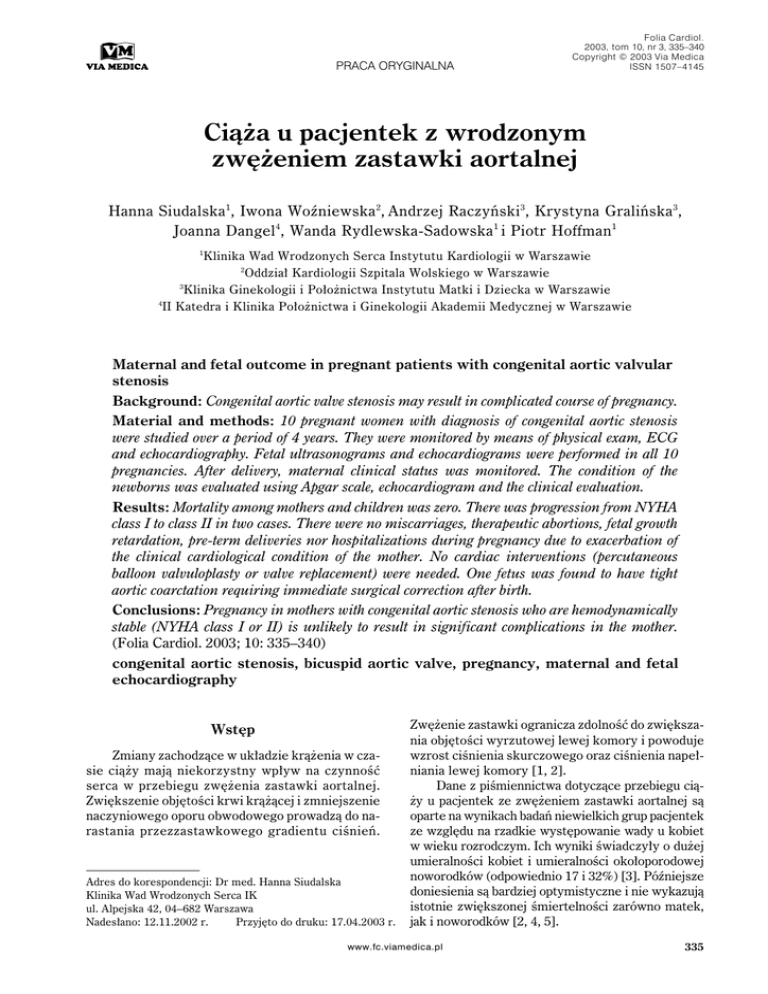 VM
VIA MEDICA

PRACA ORYGINALNA

Folia Cardiol.
2003, tom 10, nr 3, 335–340
Copyright © 2003 Via Medica
ISSN 1507–4145

Ciąża u pacjentek z wrodzonym zwężeniem zastawki aortalnej

Hanna Siudalska$^1$, Iwona Woźniewska$^2$, Andrzej Raczyński$^3$, Krystyna Gralińska$^3$, Joanna Dangel$^4$, Wanda Rydlewska-Sadowska$^1$ i Piotr Hoffman$^1$

$^1$Klinika Wad Wrodzonych Serca Instytutu Kardiologii w Warszawie
$^2$Oddział Kardiologii Szpitala Wolskiego w Warszawie
$^3$Klinika Ginekologii i Położnictwa Instytutu Matki i Dziecka w Warszawie
$^4$II Katedra i Klinika Położnictwa i Ginekologii Akademii Medycznej w Warszawie

Maternal and fetal outcome in pregnant patients with congenital aortic valvular stenosis

Background: Congenital aortic valve stenosis may result in complicated course of pregnancy.

Material and methods: 10 pregnant women with diagnosis of congenital aortic stenosis were studied over a period of 4 years. They were monitored by means of physical exam, ECG and echocardiography. Fetal ultrasonograms and echocardiograms were performed in all 10 pregnancies. After delivery, maternal clinical status was monitored. The condition of the newborns was evaluated using Apgar scale, echocardiogram and the clinical evaluation.

Results: Mortality among mothers and children was zero. There was progression from NYHA class I to class II in two cases. There were no miscarriages, therapeutic abortions, fetal growth retardation, pre-term deliveries nor hospitalizations during pregnancy due to exacerbation of the clinical cardiological condition of the mother. No cardiac interventions (percutaneous balloon valvuloplasty or valve replacement) were needed. One fetus was found to have tight aortic coarctation requiring immediate surgical correction after birth.

Conclusions: Pregnancy in mothers with congenital aortic stenosis who are hemodynamically stable (NYHA class I or II) is unlikely to result in significant complications in the mother. (Folia Cardiol. 2003; 10: 335–340)

congenital aortic stenosis, bicuspid aortic valve, pregnancy, maternal and fetal echocardiography

Wstęp

Zmiany zachodzące w układzie krążenia w czasie ciąży mają niekorzystny wpływ na czynność serca w przebiegu zwężenia zastawki aortalnej. Zwiększenie objętości krwi krążącej i zmniejszenie naczyniowego oporu obwodowego prowadzą do narastania przezzastawkowego gradientu ciśnień.

Adres do korespondencji: Dr med. Hanna Siudalska
Klinika Wad Wrodzonych Serca IK
ul. Alpejska 42, 04–682 Warszawa
Nadesłano: 12.11.2002 r. Przyjęto do druku: 17.04.2003 r.

Zwężenie zastawki ogranicza zdolność do zwiększania objętości wyrzutowej lewej komory i powoduje wzrost ciśnienia skurczowego oraz ciśnienia napełniania lewej komory [1, 2].

Dane z piśmiennictwa dotyczące przebiegu ciąży u pacjentek ze zwężeniem zastawki aortalnej są oparte na wynikach badań niewielkich grup pacjentek ze względu na rzadkie występowanie wady u kobiet w wieku rozrodczym. Ich wyniki świadczyły o dużej umieralności kobiet i umieralności okołoporodowej noworodków (odpowiednio 17 i 32%) [3]. Późniejsze doniesienia są bardziej optymistyczne i nie wykazują istotnie zwiększonej śmiertelności zarówno matek, jak i noworodków [2, 4, 5].

www.fc.viamedica.pl

335